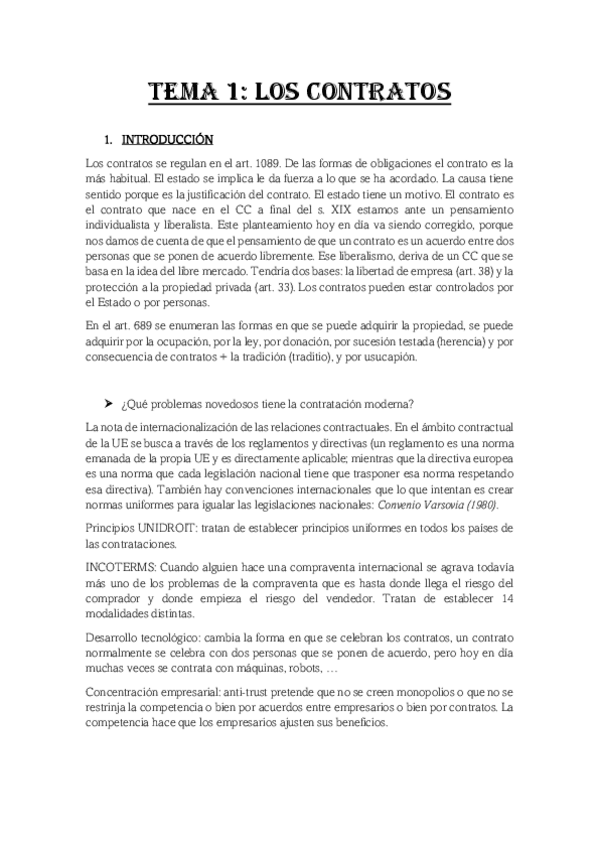 TEMA 1: LOS CONTRATOS

1. INTRODUCCIÓN

Los contratos se regulan en el art. 1089. De las formas de obligaciones el contrato es la más habitual. El estado se implica le da fuerza a lo que se ha acordado. La causa tiene sentido porque es la justificación del contrato. El estado tiene un motivo. El contrato es el contrato que nace en el CC a final del s. XIX estamos ante un pensamiento individualista y liberalista. Este planteamiento hoy en día va siendo corregido, porque nos damos de cuenta de que el pensamiento de que un contrato es un acuerdo entre dos personas que se ponen de acuerdo libremente. Ese liberalismo, deriva de un CC que se basa en la idea del libre mercado. Tendría dos bases: la libertad de empresa (art. 38) y la protección a la propiedad privada (art. 33). Los contratos pueden estar controlados por el Estado o por personas.

En el art. 689 se enumeran las formas en que se puede adquirir la propiedad, se puede adquirir por la ocupación, por la ley, por donación, por sucesión testada (herencia) y por consecuencia de contratos + la tradición (traditio), y por usucapión.

➤ ¿Qué problemas novedosos tiene la contratación moderna?

La nota de internacionalización de las relaciones contractuales. En el ámbito contractual de la UE se busca a través de los reglamentos y directivas (un reglamento es una norma emanada de la propia UE y es directamente aplicable; mientras que la directiva europea es una norma que cada legislación nacional tiene que trasponer esa norma respetando esa directiva). También hay convenciones internacionales que lo que intentan es crear normas uniformes para igualar las legislaciones nacionales: Convenio Varsovia (1980).

Principios UNIDROIT: tratan de establecer principios uniformes en todos los países de las contrataciones.

INCOTERMS: Cuando alguien hace una compraventa internacional se agrava todavía más uno de los problemas de la compraventa que es hasta donde llega el riesgo del comprador y donde empieza el riesgo del vendedor. Tratan de establecer 14 modalidades distintas.

Desarrollo tecnológico: cambia la forma en que se celebran los contratos, un contrato normalmente se celebra con dos personas que se ponen de acuerdo, pero hoy en día muchas veces se contrata con máquinas, robots, …

Concentración empresarial: anti-trust pretende que no se creen monopolios o que no se restrinja la competencia o bien por acuerdos entre empresarios o bien por contratos. La competencia hace que los empresarios ajusten sus beneficios.